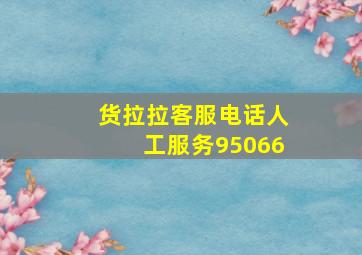 货拉拉客服电话人工服务95066